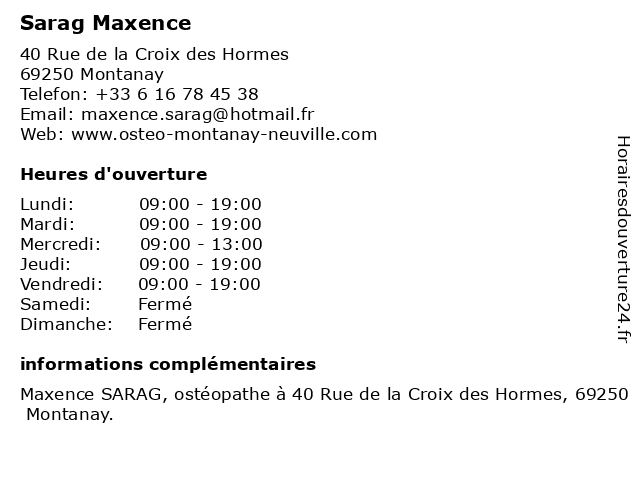 Sarag Maxence

40 Rue de la Croix des Hormes
69250 Montanay
Telefon: +33 6 16 78 45 38
Email: maxence.sarag@hotmail.fr
Web: www.osteo-montanay-neuville.com

Heures d'ouverture

| | |
|---|---|
| Lundi: | 09:00 - 19:00 |
| Mardi: | 09:00 - 19:00 |
| Mercredi: | 09:00 - 13:00 |
| Jeudi: | 09:00 - 19:00 |
| Vendredi: | 09:00 - 19:00 |
| Samedi: | Fermé |
| Dimanche: | Fermé |

informations complémentaires

Maxence SARAG, ostéopathe à 40 Rue de la Croix des Hormes, 69250 Montanay.

Horairesdouverture24.fr